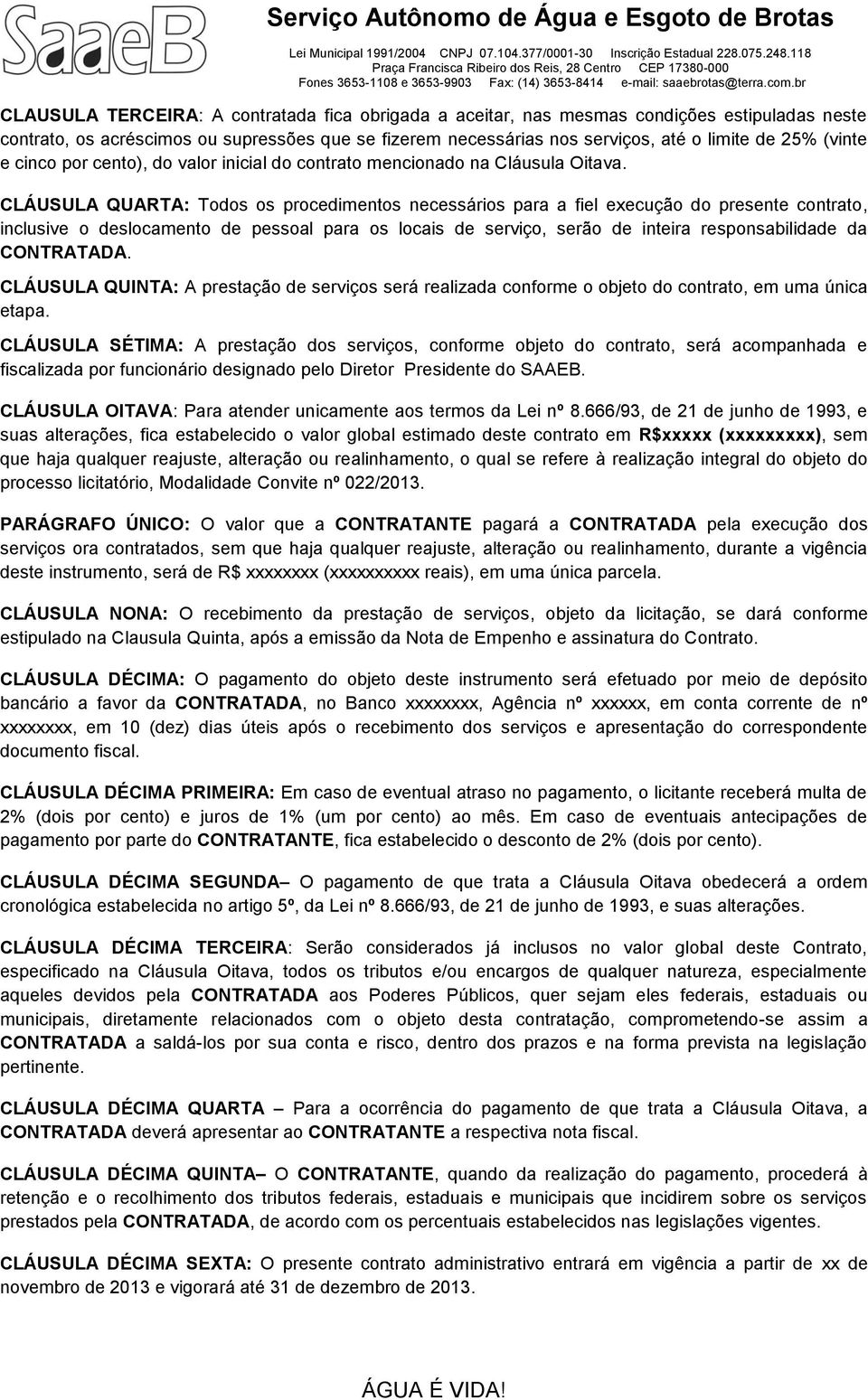 SaaeB

Serviço Autônomo de Água e Esgoto de Brotas

Lei Municipal 1991/2004 CNPJ 07.104.377/0001-30 Inscrição Estadual 228.075.248.118
Praça Francisca Ribeiro dos Reis, 28 Centro CEP 17380-000
Fones 3653-1108 e 3653-9903 Fax: (14) 3653-8414 e-mail: saaebrotas@terra.com.br

CLAUSULA TERCEIRA: A contratada fica obrigada a aceitar, nas mesmas condições estipuladas neste contrato, os acréscimos ou supressões que se fizerem necessárias nos serviços, até o limite de 25% (vinte e cinco por cento), do valor inicial do contrato mencionado na Cláusula Oitava.

CLÁUSULA QUARTA: Todos os procedimentos necessários para a fiel execução do presente contrato, inclusive o deslocamento de pessoal para os locais de serviço, serão de inteira responsabilidade da CONTRATADA.

CLÁUSULA QUINTA: A prestação de serviços será realizada conforme o objeto do contrato, em uma única etapa.

CLÁUSULA SÉTIMA: A prestação dos serviços, conforme objeto do contrato, será acompanhada e fiscalizada por funcionário designado pelo Diretor Presidente do SAAEB.

CLÁUSULA OITAVA: Para atender unicamente aos termos da Lei nº 8.666/93, de 21 de junho de 1993, e suas alterações, fica estabelecido o valor global estimado deste contrato em R$xxxxx (xxxxxxxxx), sem que haja qualquer reajuste, alteração ou realinhamento, o qual se refere à realização integral do objeto do processo licitatório, Modalidade Convite nº 022/2013.

PARÁGRAFO ÚNICO: O valor que a CONTRATANTE pagará a CONTRATADA pela execução dos serviços ora contratados, sem que haja qualquer reajuste, alteração ou realinhamento, durante a vigência deste instrumento, será de R$ xxxxxxxx (xxxxxxxxxx reais), em uma única parcela.

CLÁUSULA NONA: O recebimento da prestação de serviços, objeto da licitação, se dará conforme estipulado na Clausula Quinta, após a emissão da Nota de Empenho e assinatura do Contrato.

CLÁUSULA DÉCIMA: O pagamento do objeto deste instrumento será efetuado por meio de depósito bancário a favor da CONTRATADA, no Banco xxxxxxxx, Agência nº xxxxxx, em conta corrente de nº xxxxxxxx, em 10 (dez) dias úteis após o recebimento dos serviços e apresentação do correspondente documento fiscal.

CLÁUSULA DÉCIMA PRIMEIRA: Em caso de eventual atraso no pagamento, o licitante receberá multa de 2% (dois por cento) e juros de 1% (um por cento) ao mês. Em caso de eventuais antecipações de pagamento por parte do CONTRATANTE, fica estabelecido o desconto de 2% (dois por cento).

CLÁUSULA DÉCIMA SEGUNDA– O pagamento de que trata a Cláusula Oitava obedecerá a ordem cronológica estabelecida no artigo 5º, da Lei nº 8.666/93, de 21 de junho de 1993, e suas alterações.

CLÁUSULA DÉCIMA TERCEIRA: Serão considerados já inclusos no valor global deste Contrato, especificado na Cláusula Oitava, todos os tributos e/ou encargos de qualquer natureza, especialmente aqueles devidos pela CONTRATADA aos Poderes Públicos, quer sejam eles federais, estaduais ou municipais, diretamente relacionados com o objeto desta contratação, comprometendo-se assim a CONTRATADA a saldá-los por sua conta e risco, dentro dos prazos e na forma prevista na legislação pertinente.

CLÁUSULA DÉCIMA QUARTA – Para a ocorrência do pagamento de que trata a Cláusula Oitava, a CONTRATADA deverá apresentar ao CONTRATANTE a respectiva nota fiscal.

CLÁUSULA DÉCIMA QUINTA– O CONTRATANTE, quando da realização do pagamento, procederá à retenção e o recolhimento dos tributos federais, estaduais e municipais que incidirem sobre os serviços prestados pela CONTRATADA, de acordo com os percentuais estabelecidos nas legislações vigentes.

CLÁUSULA DÉCIMA SEXTA: O presente contrato administrativo entrará em vigência a partir de xx de novembro de 2013 e vigorará até 31 de dezembro de 2013.

ÁGUA É VIDA!